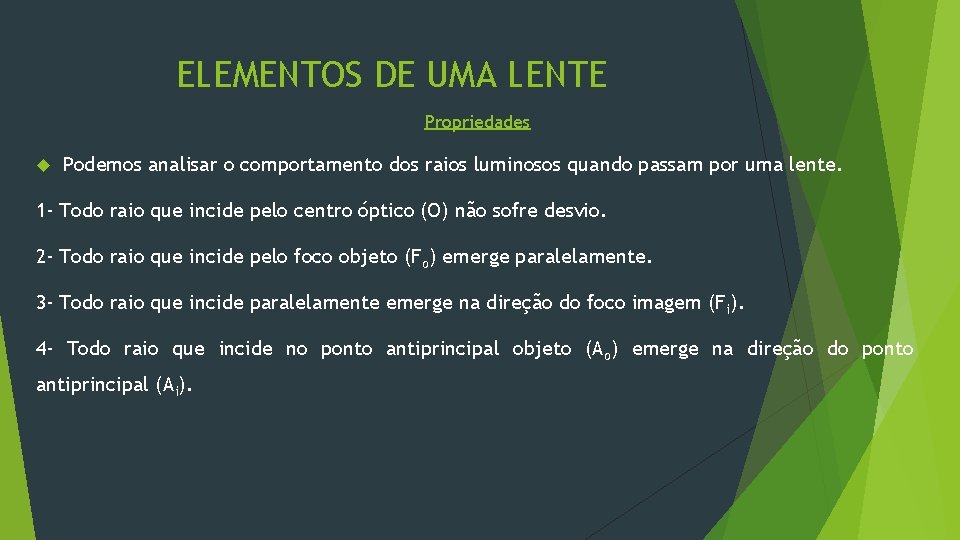 ELEMENTOS DE UMA LENTE

Propriedades

Podemos analisar o comportamento dos raios luminosos quando passam por uma lente.

1- Todo raio que incide pelo centro óptico (O) não sofre desvio.

2- Todo raio que incide pelo foco objeto ($F_o$) emerge paralelamente.

3- Todo raio que incide paralelamente emerge na direção do foco imagem ($F_i$).

4- Todo raio que incide no ponto antiprincipal objeto ($A_o$) emerge na direção do ponto antiprincipal ($A_i$).